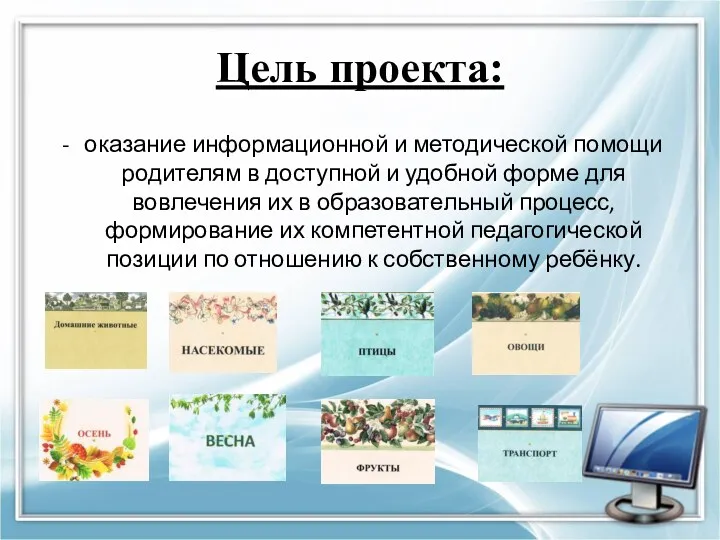 Цель проекта:

- оказание информационной и методической помощи родителям в доступной и удобной форме для вовлечения их в образовательный процесс, формирование их компетентной педагогической позиции по отношению к собственному ребёнку.

Домашние животные

НАСЕКОМЫЕ

ПТИЦЫ

ОВОЩИ

ОСЕНЬ

ВЕСНА

ФРУКТЫ

ТРАНСПОРТ